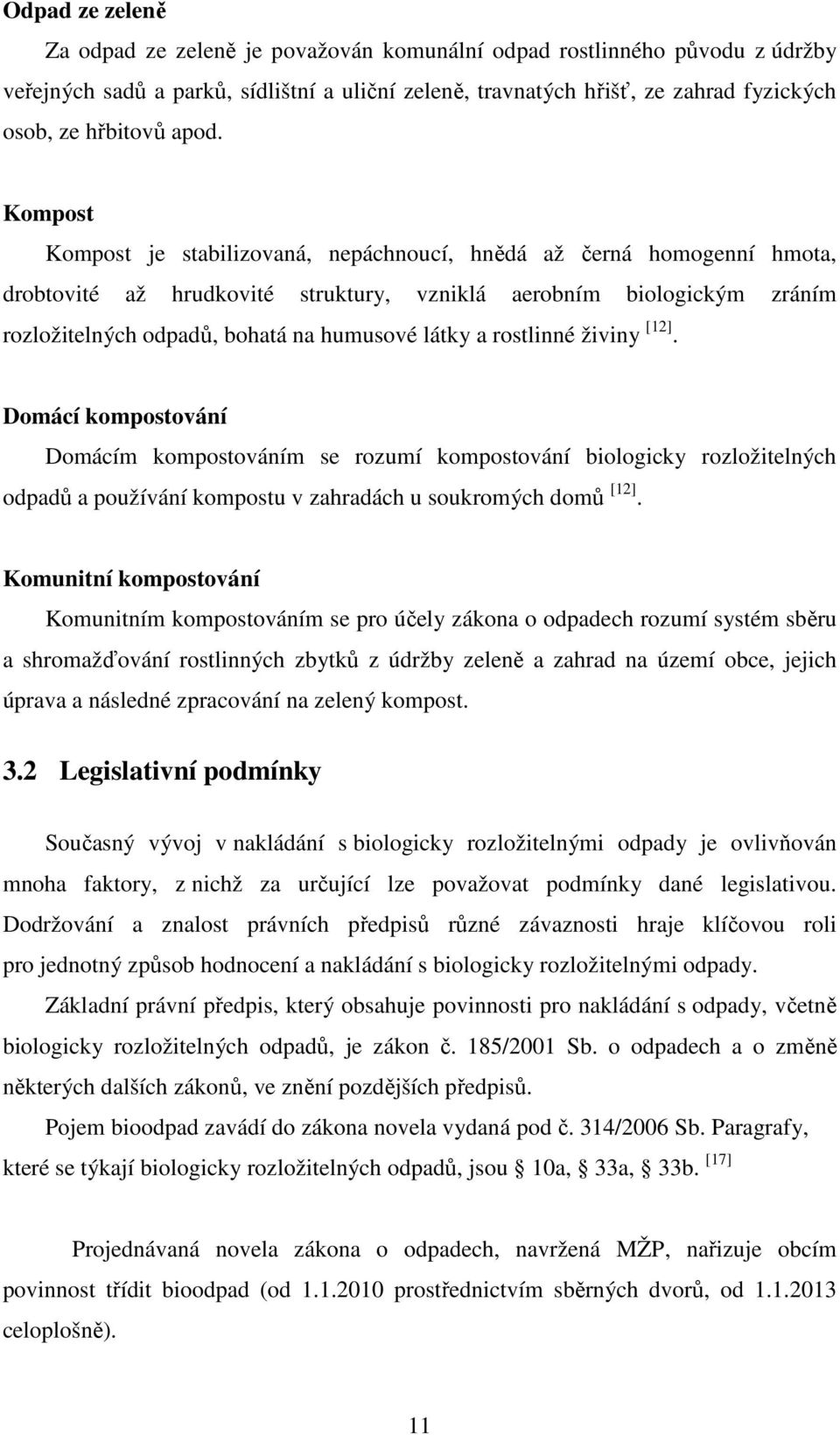 Odpad ze zeleně

Za odpad ze zeleně je považován komunální odpad rostlinného původu z údržby veřejných sadů a parků, sídlištní a uliční zeleně, travnatých hřišť, ze zahrad fyzických osob, ze hřbitovů apod.

Kompost

Kompost je stabilizovaná, nepáchnoucí, hnědá až černá homogenní hmota, drobtovité až hrudkovité struktury, vzniklá aerobním biologickým zráním rozložitelných odpadů, bohatá na humusové látky a rostlinné živiny $^{[12]}$.

Domácí kompostování

Domácím kompostováním se rozumí kompostování biologicky rozložitelných odpadů a používání kompostu v zahradách u soukromých domů $^{[12]}$.

Komunitní kompostování

Komunitním kompostováním se pro účely zákona o odpadech rozumí systém sběru a shromažďování rostlinných zbytků z údržby zeleně a zahrad na území obce, jejich úprava a následné zpracování na zelený kompost.

3.2 Legislativní podmínky

Současný vývoj v nakládání s biologicky rozložitelnými odpady je ovlivňován mnoha faktory, z nichž za určující lze považovat podmínky dané legislativou. Dodržování a znalost právních předpisů různé závaznosti hraje klíčovou roli pro jednotný způsob hodnocení a nakládání s biologicky rozložitelnými odpady.

Základní právní předpis, který obsahuje povinnosti pro nakládání s odpady, včetně biologicky rozložitelných odpadů, je zákon č. 185/2001 Sb. o odpadech a o změně některých dalších zákonů, ve znění pozdějších předpisů.

Pojem bioodpad zavádí do zákona novela vydaná pod č. 314/2006 Sb. Paragrafy, které se týkají biologicky rozložitelných odpadů, jsou § 10a, § 33a, § 33b. $^{[17]}$

Projednávaná novela zákona o odpadech, navržená MŽP, nařizuje obcím povinnost třídit bioodpad (od 1.1.2010 prostřednictvím sběrných dvorů, od 1.1.2013 celoplošně).

11